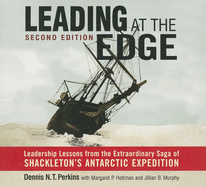 LEADING AT THE EDGE

SECOND EDITION

Leadership Lessons from the Extraordinary Saga of SHACKLETON'S ANTARCTIC EXPEDITION

Dennis N.T. Perkins with Margaret P. Holtman and Jillian B. Murphy